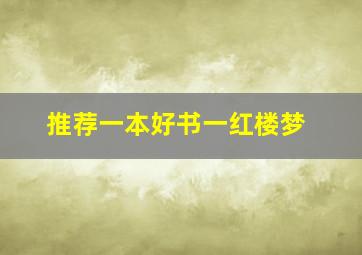 推荐一本好书一红楼梦